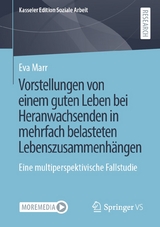 Kasseler Edition Soziale Arbeit

RESEARCH

Eva Marr

Vorstellungen von einem guten Leben bei Heranwachsenden in mehrfach belasteten Lebenszusammenhängen

Eine multiperspektivische Fallstudie

MOREMEDIA

Springer VS